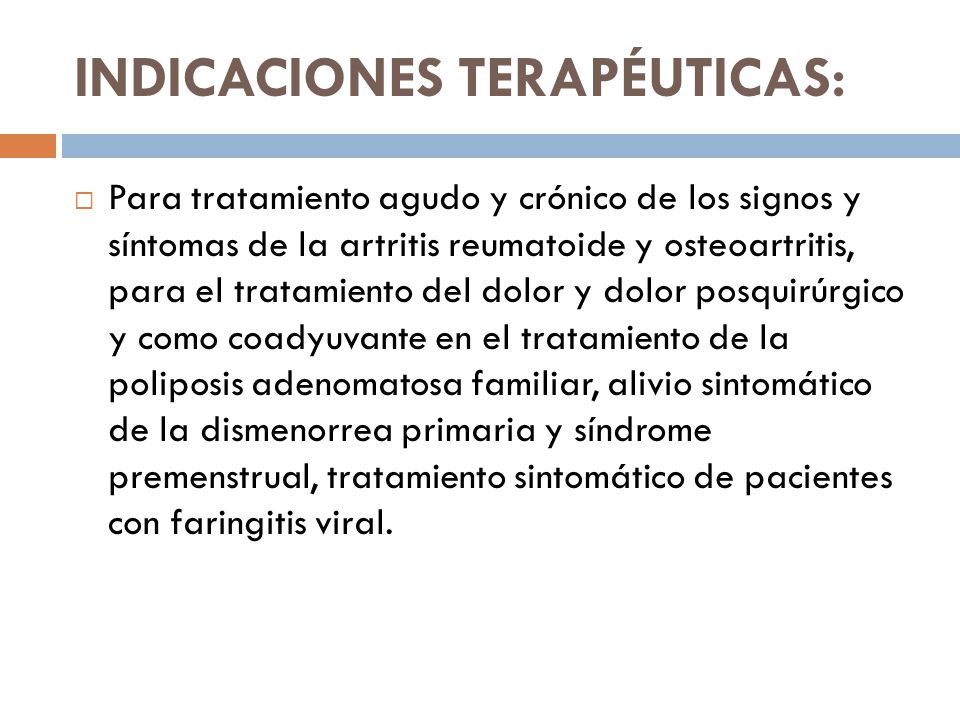 INDICACIONES TERAPÉUTICAS:

Para tratamiento agudo y crónico de los signos y síntomas de la artritis reumatoide y osteoartritis, para el tratamiento del dolor y dolor posquirúrgico y como coadyuvante en el tratamiento de la poliposis adenomatosa familiar, alivio sintomático de la dismenorrea primaria y síndrome premenstrual, tratamiento sintomático de pacientes con faringitis viral.